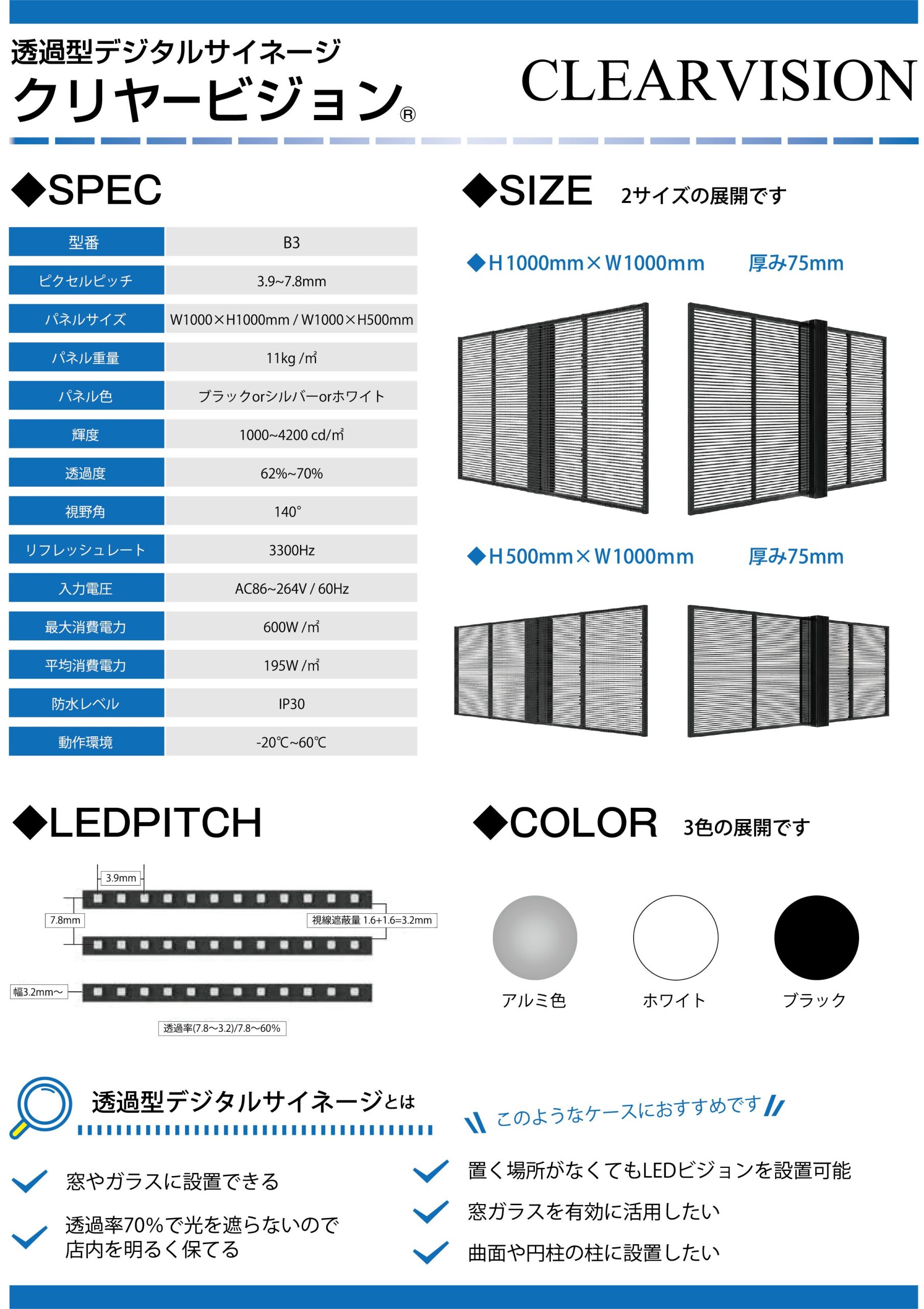 透過型デジタルサイネージ
クリヤービジョン®

CLEARVISION

◆SPEC

| 型番 | B3 |
|---|---|
| ピクセルピッチ | 3.9~7.8mm |
| パネルサイズ | W1000×H1000mm / W1000×H500mm |
| パネル重量 | 11kg /㎡ |
| パネル色 | ブラックorシルバーorホワイト |
| 輝度 | 1000~4200 cd/㎡ |
| 透過度 | 62%~70% |
| 視野角 | 140° |
| リフレッシュレート | 3300Hz |
| 入力電圧 | AC86~264V / 60Hz |
| 最大消費電力 | 600W /㎡ |
| 平均消費電力 | 195W /㎡ |
| 防水レベル | IP30 |
| 動作環境 | -20℃~60℃ |

◆SIZE 2サイズの展開です

◆H1000mm×W1000mm 厚み75mm

◆H500mm×W1000mm 厚み75mm

◆LEDPITCH

3.9mm
7.8mm
視線遮蔽量 1.6+1.6=3.2mm
幅3.2mm〜
透過率(7.8〜3.2)/7.8〜60%

◆COLOR 3色の展開です

アルミ色 ホワイト ブラック

透過型デジタルサイネージとは

窓やガラスに設置できる

透過率70%で光を遮らないので店内を明るく保てる

このようなケースにおすすめです

置く場所がなくてもLEDビジョンを設置可能

窓ガラスを有効に活用したい

曲面や円柱の柱に設置したい